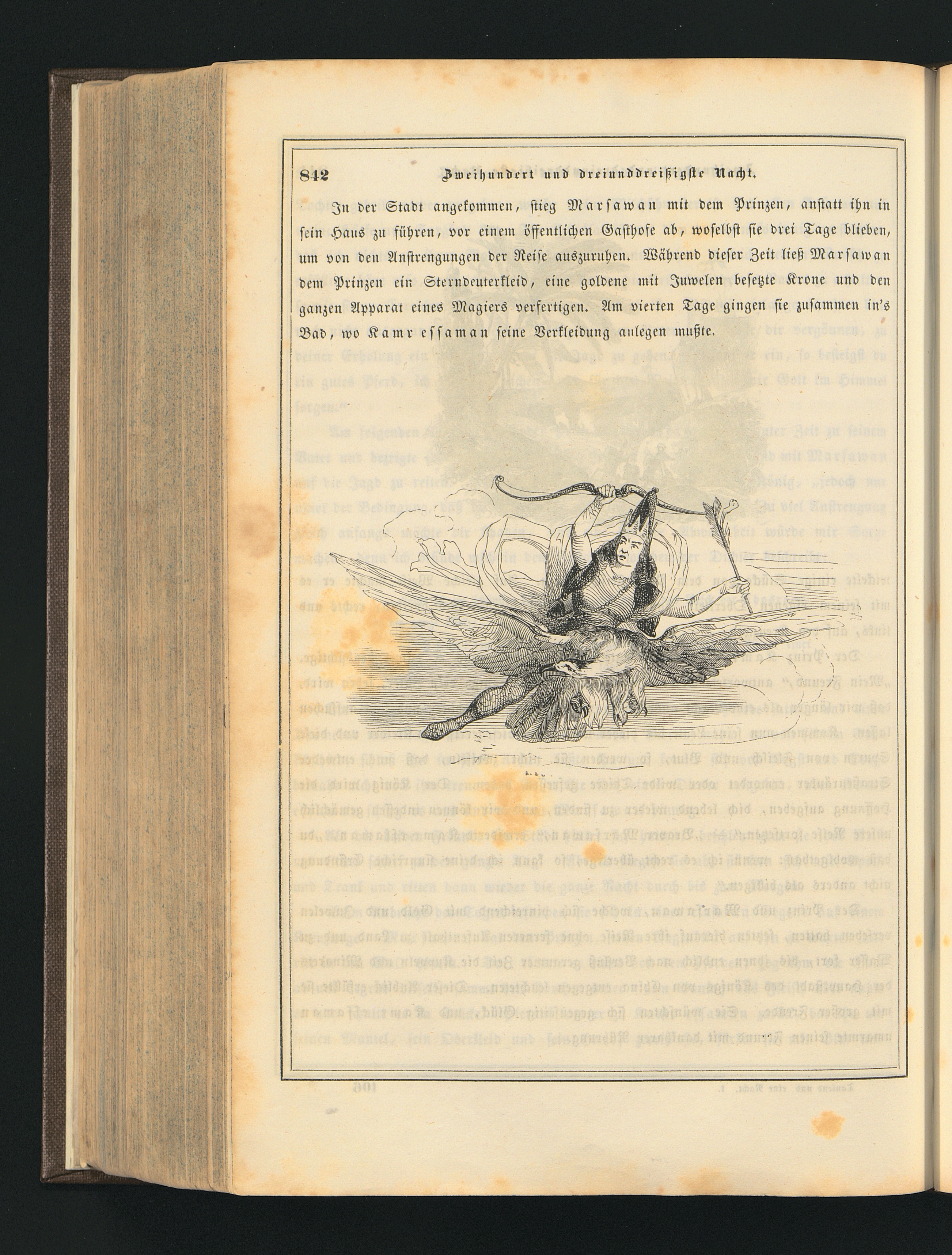 842 Zweihundert und dreiunddreißigste Nacht.

In der Stadt angekommen, stieg Marsawan mit dem Prinzen, anstatt ihn in sein Haus zu führen, vor einem öffentlichen Gasthofe ab, woselbst sie drei Tage blieben, um von den Anstrengungen der Reise auszuruhen. Während dieser Zeit ließ Marsawan dem Prinzen ein Sterndeuterkleid, eine goldene mit Juwelen besetzte Krone und den ganzen Apparat eines Magiers verfertigen. Am vierten Tage gingen sie zusammen in's Bad, wo Kamr essaman seine Verkleidung anlegen mußte.